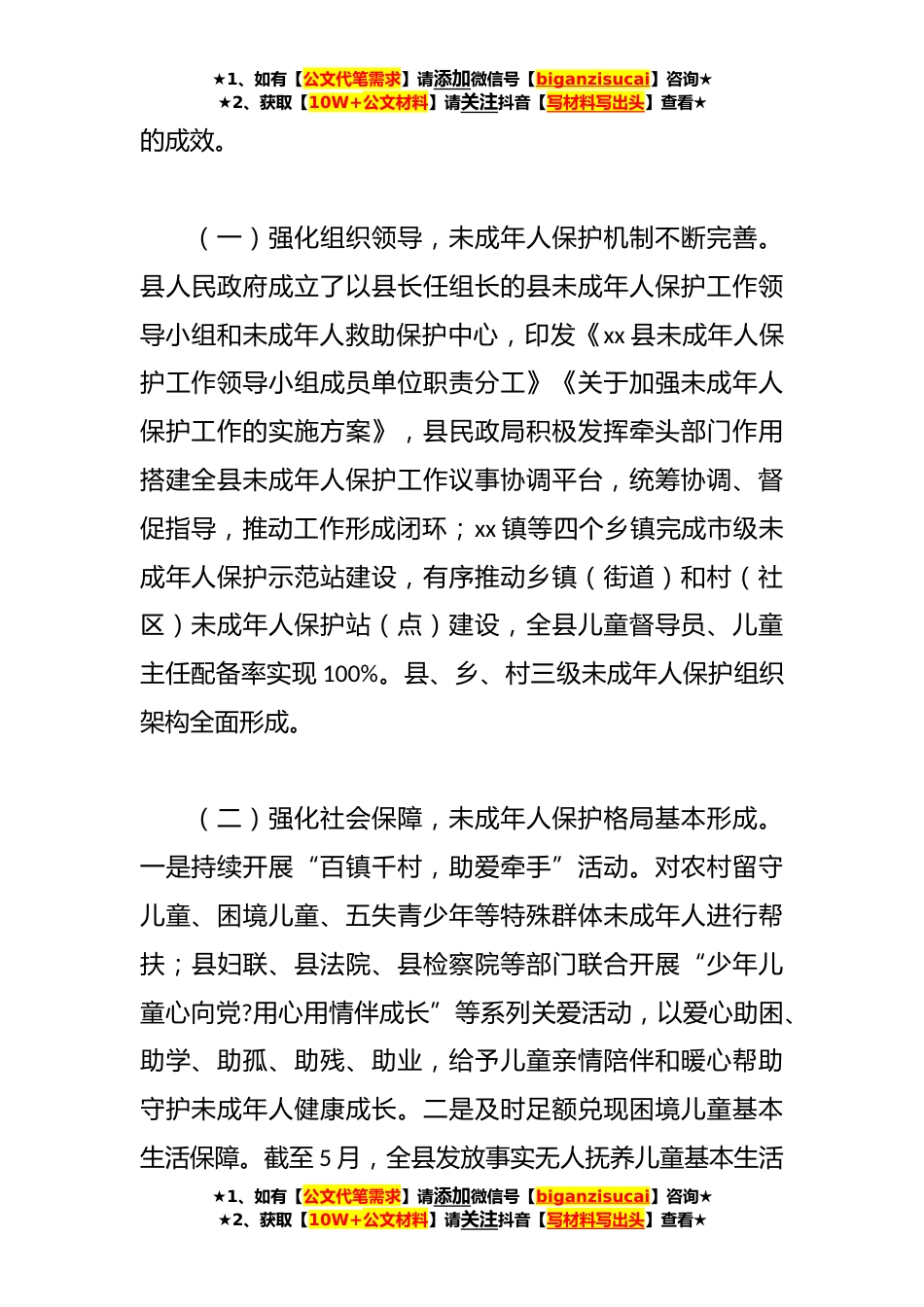 ★1、如有【公文代笔需求】请添加微信号【biganzisucai】咨询★
★2、获取【10W+公文材料】请关注抖音【写材料写出头】查看★

的成效。

（一）强化组织领导，未成年人保护机制不断完善。县人民政府成立了以县长任组长的县未成年人保护工作领导小组和未成年人救助保护中心，印发《xx县未成年人保护工作领导小组成员单位职责分工》《关于加强未成年人保护工作的实施方案》，县民政局积极发挥牵头部门作用搭建全县未成年人保护工作议事协调平台，统筹协调、督促指导，推动工作形成闭环；xx镇等四个乡镇完成市级未成年人保护示范站建设，有序推动乡镇（街道）和村（社区）未成年人保护站（点）建设，全县儿童督导员、儿童主任配备率实现100%。县、乡、村三级未成年人保护组织架构全面形成。

（二）强化社会保障，未成年人保护格局基本形成。一是持续开展“百镇千村，助爱牵手”活动。对农村留守儿童、困境儿童、五失青少年等特殊群体未成年人进行帮扶；县妇联、县法院、县检察院等部门联合开展“少年儿童心向党?用心用情伴成长”等系列关爱活动，以爱心助困、助学、助孤、助残、助业，给予儿童亲情陪伴和暖心帮助守护未成年人健康成长。二是及时足额兑现困境儿童基本生活保障。截至5月，全县发放事实无人抚养儿童基本生活

★1、如有【公文代笔需求】请添加微信号【biganzisucai】咨询★
★2、获取【10W+公文材料】请关注抖音【写材料写出头】查看★